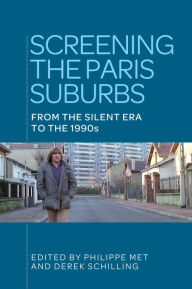 SCREENING THE PARIS SUBURBS

FROM THE SILENT ERA TO THE 1990s

EDITED BY PHILIPPE MET AND DEREK SCHILLING